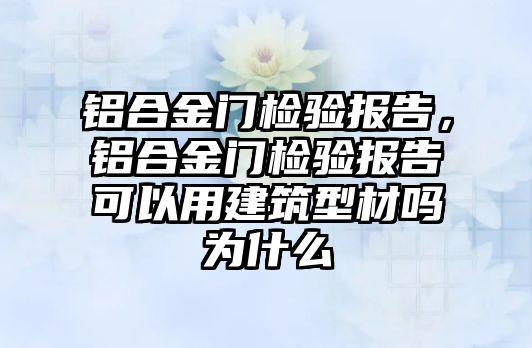 铝合金门检验报告，铝合金门检验报告可以用建筑型材吗为什么